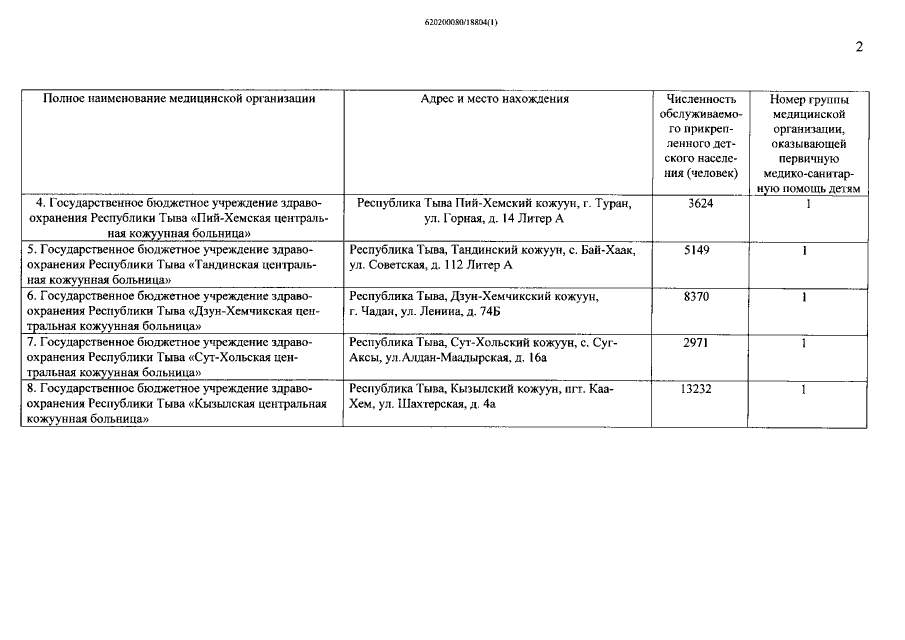 620200080/18804(1)

2

| Полное наименование медицинской организации | Адрес и место нахождения | Численность обслуживаемого прикрепленного детского населения (человек) | Номер группы медицинской организации, оказывающей первичную медико-санитарную помощь детям |
|---|---|---|---|
| 4. Государственное бюджетное учреждение здравоохранения Республики Тыва «Пий-Хемская центральная кожуунная больница» | Республика Тыва Пий-Хемский кожуун, г. Туран, ул. Горная, д. 14 Литер А | 3624 | 1 |
| 5. Государственное бюджетное учреждение здравоохранения Республики Тыва «Тандинская центральная кожуунная больница» | Республика Тыва, Тандинский кожуун, с. Бай-Хаак, ул. Советская, д. 112 Литер А | 5149 | 1 |
| 6. Государственное бюджетное учреждение здравоохранения Республики Тыва «Дзун-Хемчикская центральная кожуунная больница» | Республика Тыва, Дзун-Хемчикский кожуун, г. Чадан, ул. Ленина, д. 74Б | 8370 | 1 |
| 7. Государственное бюджетное учреждение здравоохранения Республики Тыва «Сут-Хольская центральная кожуунная больница» | Республика Тыва, Сут-Хольский кожуун, с. Суг-Аксы, ул.Алдан-Маадырская, д. 16а | 2971 | 1 |
| 8. Государственное бюджетное учреждение здравоохранения Республики Тыва «Кызылская центральная кожуунная больница» | Республика Тыва, Кызылский кожуун, пгт. Каа-Хем, ул. Шахтерская, д. 4а | 13232 | 1 |